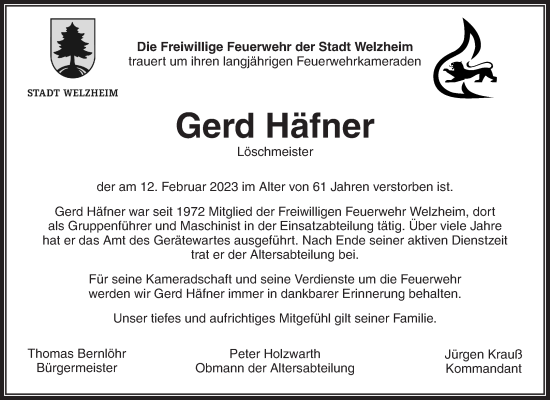 STADT WELZHEIM

Die Freiwillige Feuerwehr der Stadt Welzheim
trauert um ihren langjährigen Feuerwehrkameraden

Gerd Häfner
Löschmeister

der am 12. Februar 2023 im Alter von 61 Jahren verstorben ist.

Gerd Häfner war seit 1972 Mitglied der Freiwilligen Feuerwehr Welzheim, dort als Gruppenführer und Maschinist in der Einsatzabteilung tätig. Über viele Jahre hat er das Amt des Gerätewartes ausgeführt. Nach Ende seiner aktiven Dienstzeit trat er der Altersabteilung bei.

Für seine Kameradschaft und seine Verdienste um die Feuerwehr werden wir Gerd Häfner immer in dankbarer Erinnerung behalten.

Unser tiefes und aufrichtiges Mitgefühl gilt seiner Familie.

Thomas Bernlöhr
Bürgermeister

Peter Holzwarth
Obmann der Altersabteilung

Jürgen Krauß
Kommandant